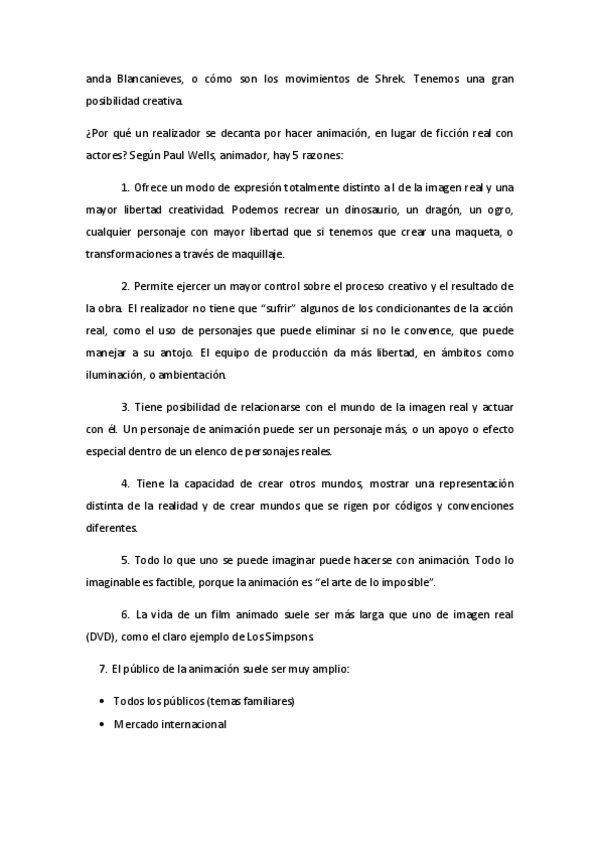 anda Blancanieves, o cómo son los movimientos de Shrek. Tenemos una gran posibilidad creativa.

¿Por qué un realizador se decanta por hacer animación, en lugar de ficción real con actores? Según Paul Wells, animador, hay 5 razones:

1. Ofrece un modo de expresión totalmente distinto al de la imagen real y una mayor libertad creatividad. Podemos recrear un dinosaurio, un dragón, un ogro, cualquier personaje con mayor libertad que si tenemos que crear una maqueta, o transformaciones a través de maquillaje.

2. Permite ejercer un mayor control sobre el proceso creativo y el resultado de la obra. El realizador no tiene que "sufrir" algunos de los condicionantes de la acción real, como el uso de personajes que puede eliminar si no le convence, que puede manejar a su antojo. El equipo de producción da más libertad, en ámbitos como iluminación, o ambientación.

3. Tiene posibilidad de relacionarse con el mundo de la imagen real y actuar con él. Un personaje de animación puede ser un personaje más, o un apoyo o efecto especial dentro de un elenco de personajes reales.

4. Tiene la capacidad de crear otros mundos, mostrar una representación distinta de la realidad y de crear mundos que se rigen por códigos y convenciones diferentes.

5. Todo lo que uno se puede imaginar puede hacerse con animación. Todo lo imaginable es factible, porque la animación es "el arte de lo imposible".

6. La vida de un film animado suele ser más larga que uno de imagen real (DVD), como el claro ejemplo de Los Simpsons.

7. El público de la animación suele ser muy amplio:

• Todos los públicos (temas familiares)
• Mercado internacional